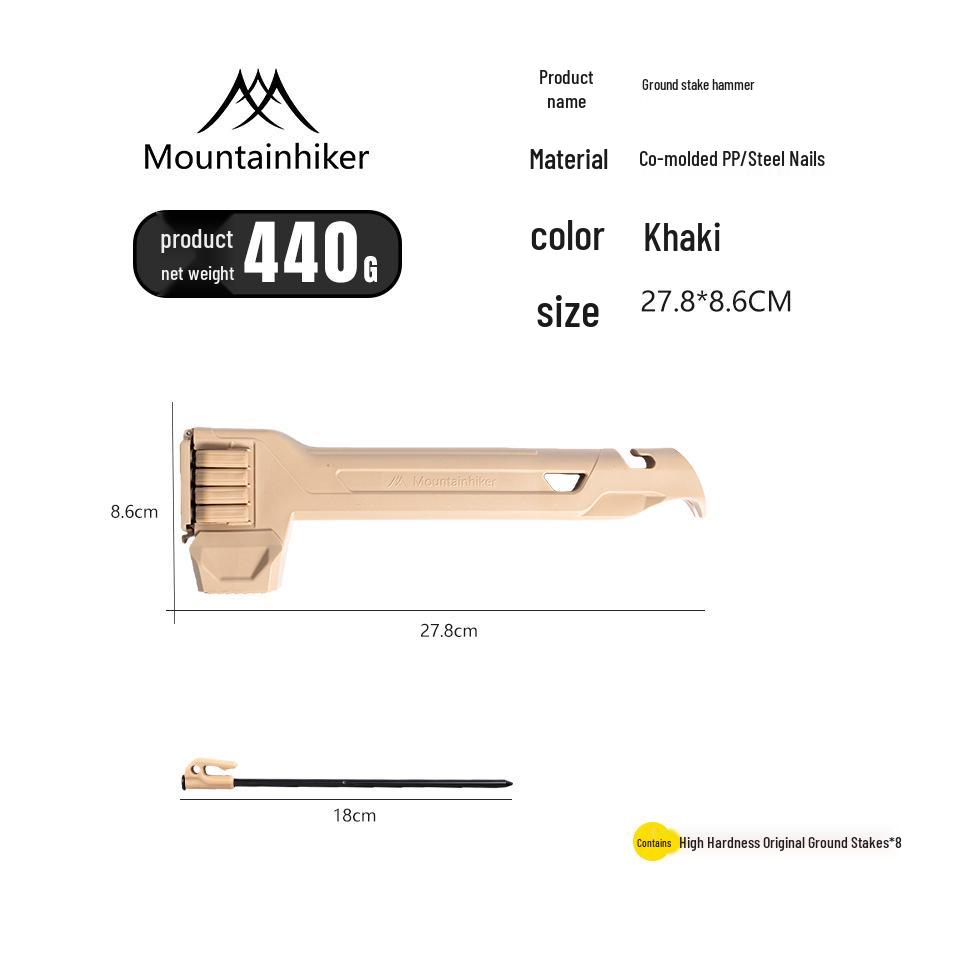 Mountainhiker

product net weight 440G

Product name Ground stake hammer

Material Co-molded PP/Steel Nails

color Khaki

size 27.8*8.6CM

Mountainhiker

8.6cm

27.8cm

18cm

Contains High Hardness Original Ground Stakes*8